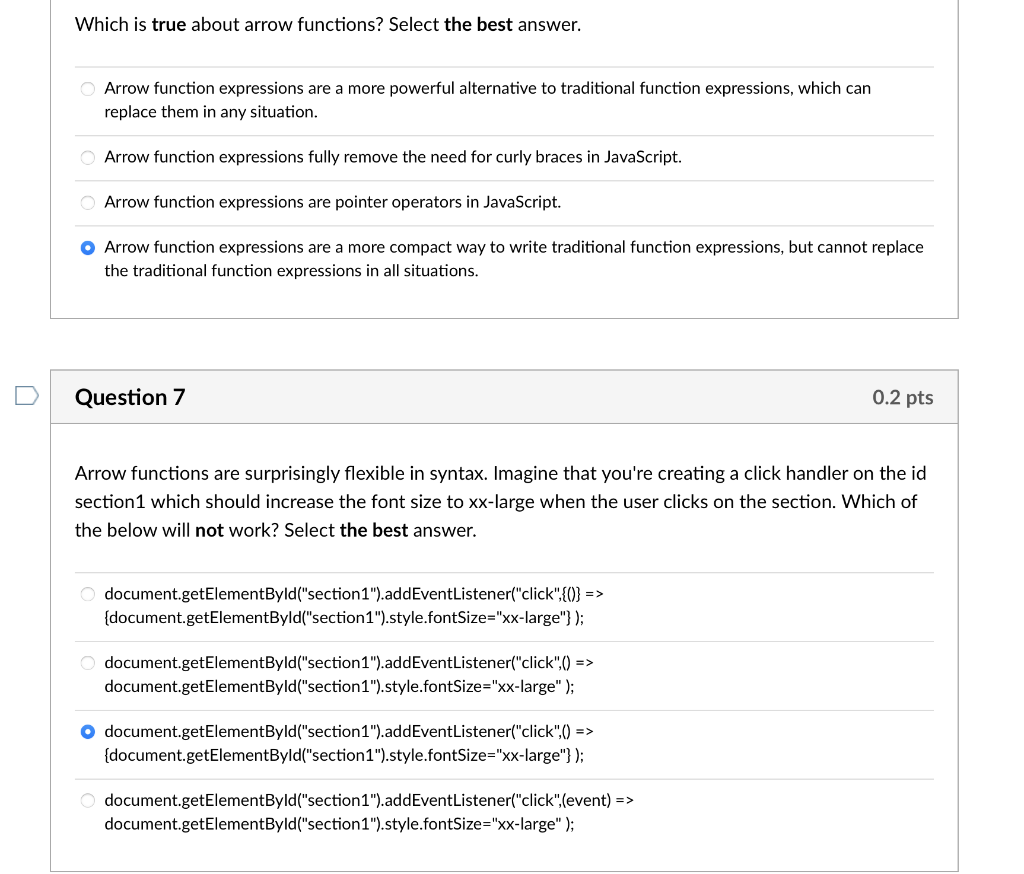 Which is true about arrow functions? Select the best answer.

Arrow function expressions are a more powerful alternative to traditional function expressions, which can replace them in any situation.

Arrow function expressions fully remove the need for curly braces in JavaScript.

Arrow function expressions are pointer operators in JavaScript.

Arrow function expressions are a more compact way to write traditional function expressions, but cannot replace the traditional function expressions in all situations.

Question 7

0.2 pts

Arrow functions are surprisingly flexible in syntax. Imagine that you're creating a click handler on the id section1 which should increase the font size to xx-large when the user clicks on the section. Which of the below will not work? Select the best answer.

document.getElementById("section1").addEventListener("click",{()} => {document.getElementById("section1").style.fontSize="xx-large"} );

document.getElementById("section1").addEventListener("click",() => document.getElementById("section1").style.fontSize="xx-large" );

document.getElementById("section1").addEventListener("click",() => {document.getElementById("section1").style.fontSize="xx-large"} );

document.getElementById("section1").addEventListener("click",(event) => document.getElementById("section1").style.fontSize="xx-large" );